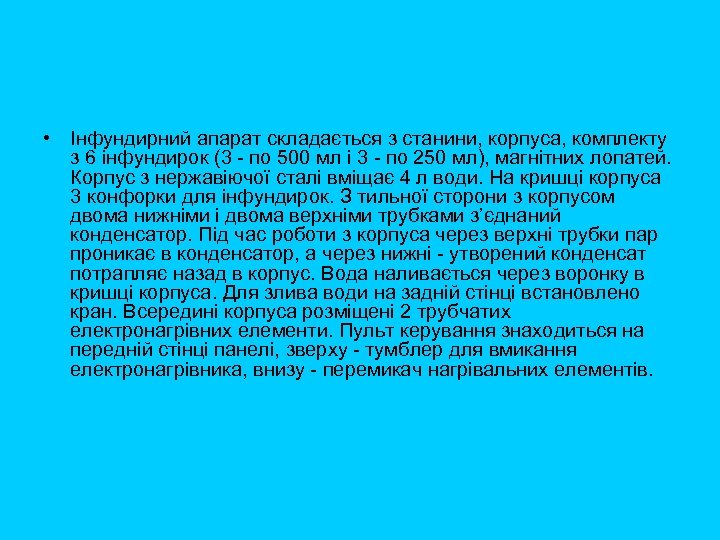 • Інфундирний апарат складається з станини, корпуса, комплекту з 6 інфундирок (3 - по 500 мл і 3 - по 250 мл), магнітних лопатей. Корпус з нержавіючої сталі вміщає 4 л води. На кришці корпуса 3 конфорки для інфундирок. З тильної сторони з корпусом двома нижніми і двома верхніми трубками з'єднаний конденсатор. Під час роботи з корпуса через верхні трубки пар проникає в конденсатор, а через нижні - утворений конденсат потрапляє назад в корпус. Вода наливається через воронку в кришці корпуса. Для злива води на задній стінці встановлено кран. Всередині корпуса розміщені 2 трубчатих електронагрівних елементи. Пульт керування знаходиться на передній стінці панелі, зверху - тумблер для вмикання електронагрівника, внизу - перемикач нагрівальних елементів.